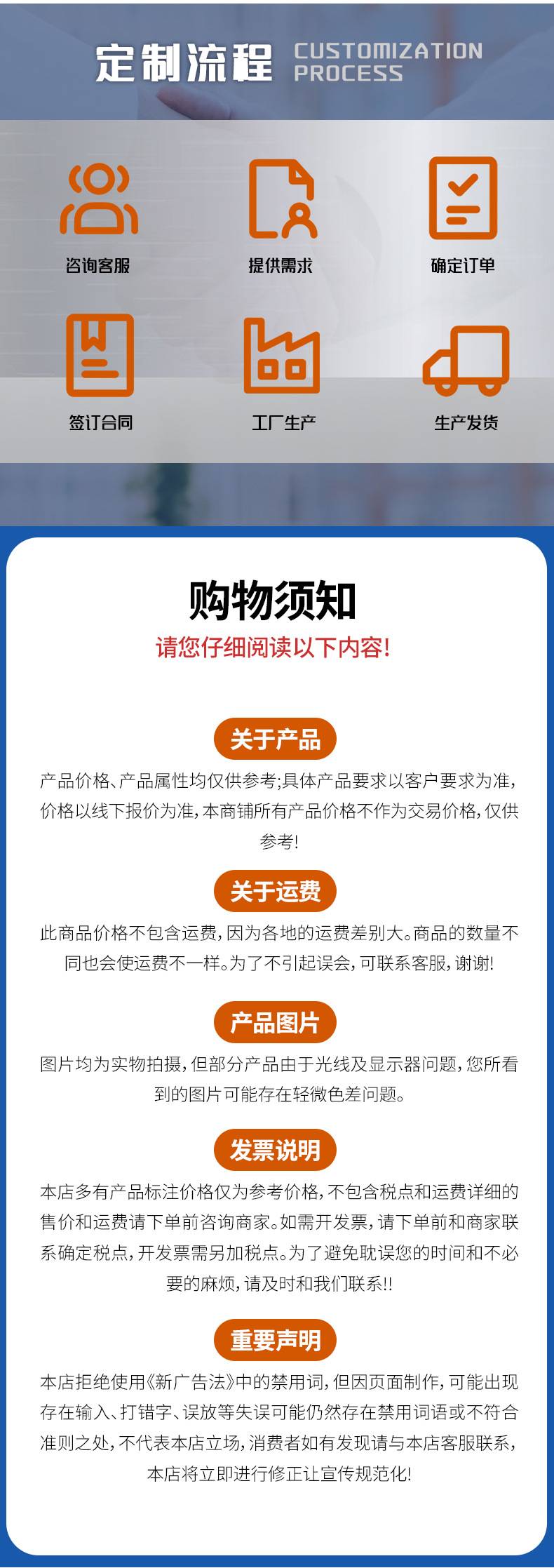 定制流程 CUSTOMIZATION PROCESS

咨询客服

提供需求

确定订单

签订合同

工厂生产

生产发货

购物须知

请您仔细阅读以下内容!

关于产品

产品价格、产品属性均仅供参考;具体产品要求以客户要求为准,价格以线下报价为准,本商铺所有产品价格不作为交易价格,仅供参考!

关于运费

此商品价格不包含运费,因为各地的运费差别大。商品的数量不同也会使运费不一样。为了不引起误会,可联系客服,谢谢!

产品图片

图片均为实物拍摄,但部分产品由于光线及显示器问题,您所看到的图片可能存在轻微色差问题。

发票说明

本店多有产品标注价格仅为参考价格,不包含税点和运费详细的售价和运费请下单前咨询商家。如需开发票,请下单前和商家联系确定税点,开发票需另加税点。为了避免耽误您的时间和不必要的麻烦,请及时和我们联系!!

重要声明

本店拒绝使用《新广告法》中的禁用词,但因页面制作,可能出现存在输入、打错字、误放等失误可能仍然存在禁用词语或不符合准则之处,不代表本店立场,消费者如有发现请与本店客服联系,本店将立即进行修正让宣传规范化!